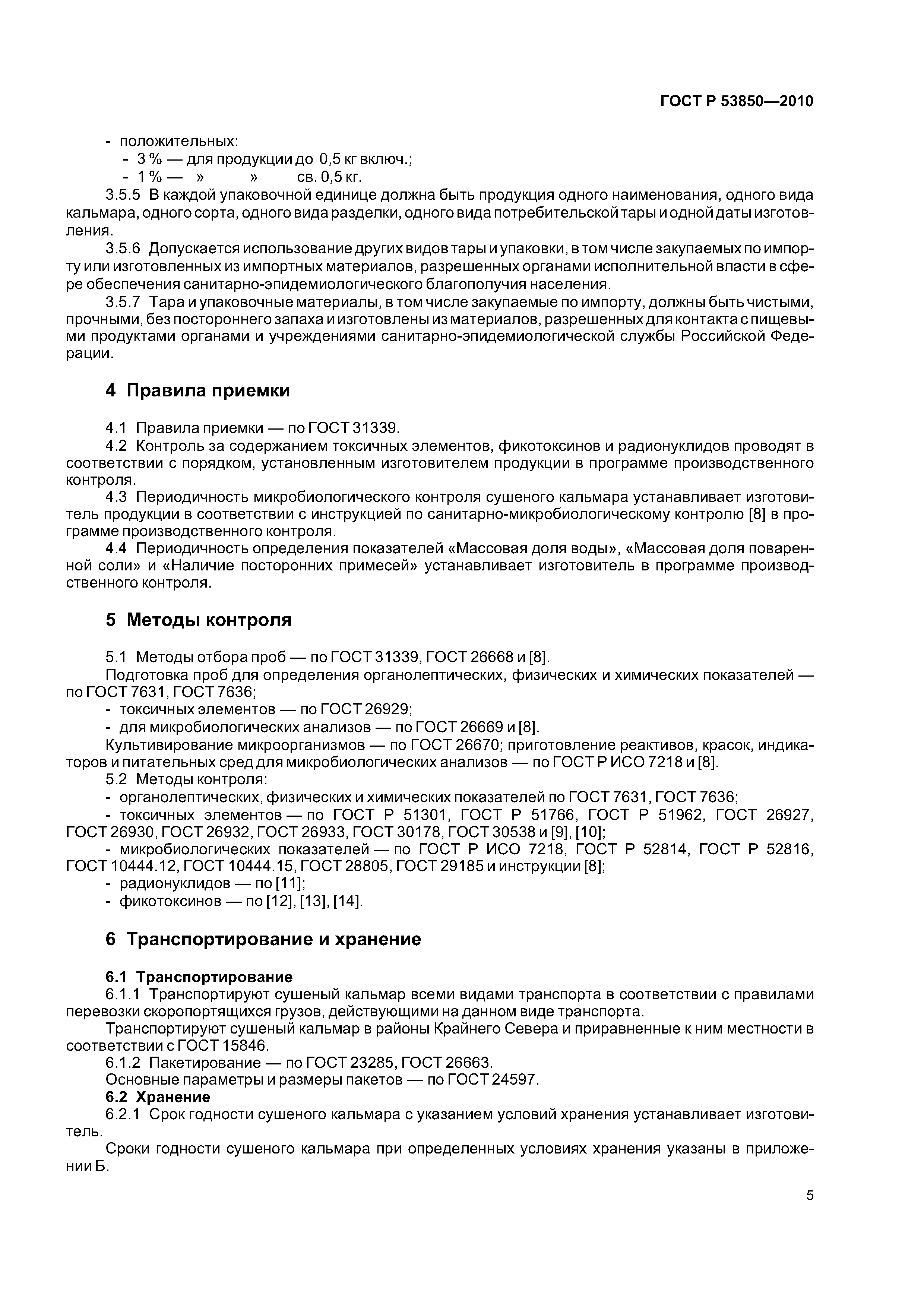 ГОСТ Р 53850—2010

- положительных:
- 3 % — для продукции до 0,5 кг включ.;
- 1 % — » » св. 0,5 кг.

3.5.5 В каждой упаковочной единице должна быть продукция одного наименования, одного вида кальмара, одного сорта, одного вида разделки, одного вида потребительской тары и одной даты изготовления.

3.5.6 Допускается использование других видов тары и упаковки, в том числе закупаемых по импорту или изготовленных из импортных материалов, разрешенных органами исполнительной власти в сфере обеспечения санитарно-эпидемиологического благополучия населения.

3.5.7 Тара и упаковочные материалы, в том числе закупаемые по импорту, должны быть чистыми, прочными, без постороннего запаха и изготовлены из материалов, разрешенных для контакта с пищевыми продуктами органами и учреждениями санитарно-эпидемиологической службы Российской Федерации.

4 Правила приемки

4.1 Правила приемки — по ГОСТ 31339.

4.2 Контроль за содержанием токсичных элементов, фикотоксинов и радионуклидов проводят в соответствии с порядком, установленным изготовителем продукции в программе производственного контроля.

4.3 Периодичность микробиологического контроля сушеного кальмара устанавливает изготовитель продукции в соответствии с инструкцией по санитарно-микробиологическому контролю [8] в программе производственного контроля.

4.4 Периодичность определения показателей «Массовая доля воды», «Массовая доля поваренной соли» и «Наличие посторонних примесей» устанавливает изготовитель в программе производственного контроля.

5 Методы контроля

5.1 Методы отбора проб — по ГОСТ 31339, ГОСТ 26668 и [8].

Подготовка проб для определения органолептических, физических и химических показателей — по ГОСТ 7631, ГОСТ 7636;
- токсичных элементов — по ГОСТ 26929;
- для микробиологических анализов — по ГОСТ 26669 и [8].

Культивирование микроорганизмов — по ГОСТ 26670; приготовление реактивов, красок, индикаторов и питательных сред для микробиологических анализов — по ГОСТ Р ИСО 7218 и [8].

5.2 Методы контроля:
- органолептических, физических и химических показателей по ГОСТ 7631, ГОСТ 7636;
- токсичных элементов — по ГОСТ Р 51301, ГОСТ Р 51766, ГОСТ Р 51962, ГОСТ 26927, ГОСТ 26930, ГОСТ 26932, ГОСТ 26933, ГОСТ 30178, ГОСТ 30538 и [9], [10];
- микробиологических показателей — по ГОСТ Р ИСО 7218, ГОСТ Р 52814, ГОСТ Р 52816, ГОСТ 10444.12, ГОСТ 10444.15, ГОСТ 28805, ГОСТ 29185 и инструкции [8];
- радионуклидов — по [11];
- фикотоксинов — по [12], [13], [14].

6 Транспортирование и хранение

6.1 Транспортирование

6.1.1 Транспортируют сушеный кальмар всеми видами транспорта в соответствии с правилами перевозки скоропортящихся грузов, действующими на данном виде транспорта.

Транспортируют сушеный кальмар в районы Крайнего Севера и приравненные к ним местности в соответствии с ГОСТ 15846.

6.1.2 Пакетирование — по ГОСТ 23285, ГОСТ 26663.

Основные параметры и размеры пакетов — по ГОСТ 24597.

6.2 Хранение

6.2.1 Срок годности сушеного кальмара с указанием условий хранения устанавливает изготовитель.

Сроки годности сушеного кальмара при определенных условиях хранения указаны в приложении Б.

5